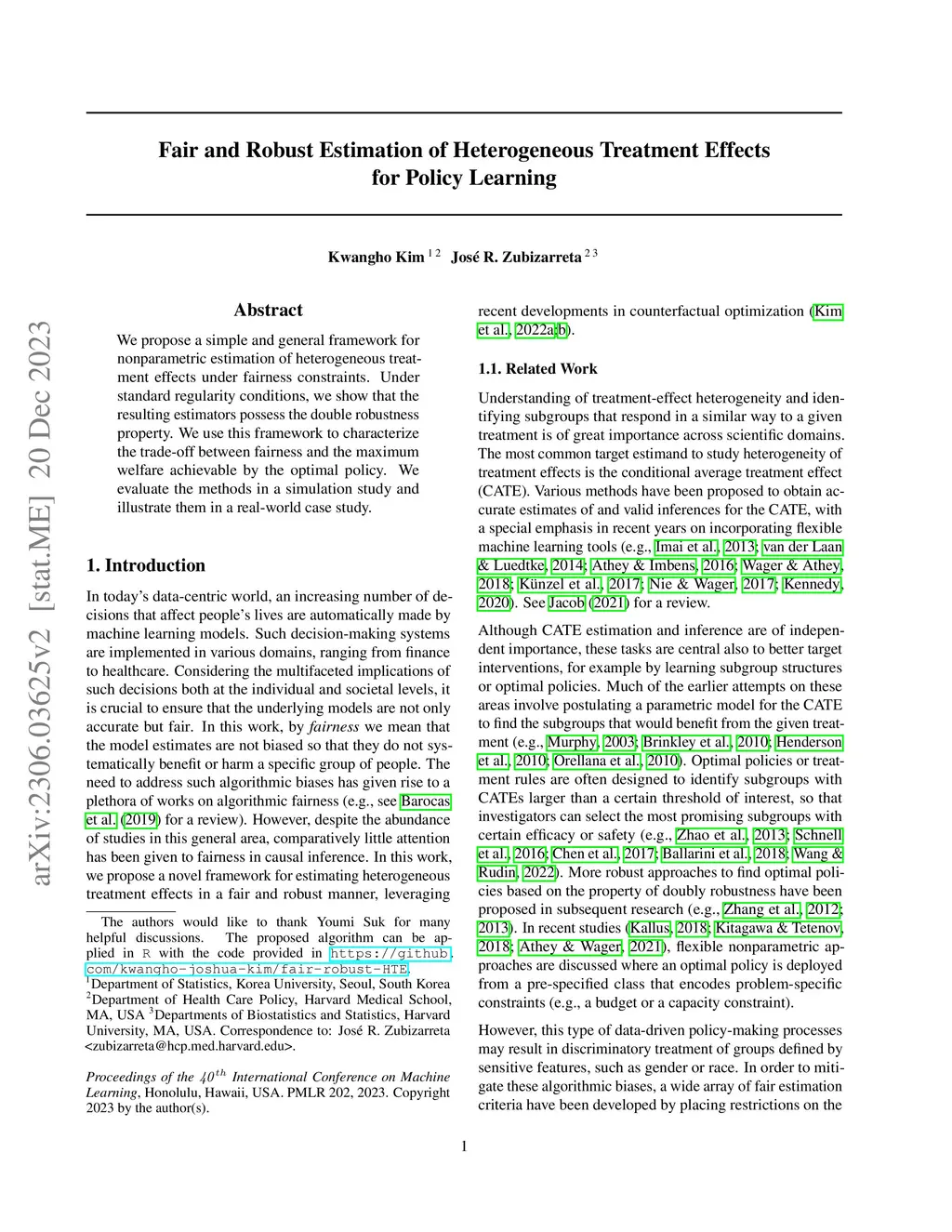 Fair and Robust Estimation of Heterogeneous Treatment Effects for Policy Learning

Kwangho Kim $^{1\,2}$ José R. Zubizarreta $^{2\,3}$

arXiv:2306.03625v2 [stat.ME] 20 Dec 2023

Abstract

We propose a simple and general framework for nonparametric estimation of heterogeneous treatment effects under fairness constraints. Under standard regularity conditions, we show that the resulting estimators possess the double robustness property. We use this framework to characterize the trade-off between fairness and the maximum welfare achievable by the optimal policy. We evaluate the methods in a simulation study and illustrate them in a real-world case study.

1. Introduction

In today's data-centric world, an increasing number of decisions that affect people's lives are automatically made by machine learning models. Such decision-making systems are implemented in various domains, ranging from finance to healthcare. Considering the multifaceted implications of such decisions both at the individual and societal levels, it is crucial to ensure that the underlying models are not only accurate but fair. In this work, by fairness we mean that the model estimates are not biased so that they do not systematically benefit or harm a specific group of people. The need to address such algorithmic biases has given rise to a plethora of works on algorithmic fairness (e.g., see Barocas et al. (2019) for a review). However, despite the abundance of studies in this general area, comparatively little attention has been given to fairness in causal inference. In this work, we propose a novel framework for estimating heterogeneous treatment effects in a fair and robust manner, leveraging

The authors would like to thank Youmi Suk for many helpful discussions. The proposed algorithm can be applied in R with the code provided in https://github.com/kwangho-joshua-kim/fair-robust-HTE.
$^1$Department of Statistics, Korea University, Seoul, South Korea $^2$Department of Health Care Policy, Harvard Medical School, MA, USA $^3$Departments of Biostatistics and Statistics, Harvard University, MA, USA. Correspondence to: José R. Zubizarreta <zubizarreta@hcp.med.harvard.edu>.

Proceedings of the $40^{th}$ International Conference on Machine Learning, Honolulu, Hawaii, USA. PMLR 202, 2023. Copyright 2023 by the author(s).

recent developments in counterfactual optimization (Kim et al., 2022a;b).

1.1. Related Work

Understanding of treatment-effect heterogeneity and identifying subgroups that respond in a similar way to a given treatment is of great importance across scientific domains. The most common target estimand to study heterogeneity of treatment effects is the conditional average treatment effect (CATE). Various methods have been proposed to obtain accurate estimates of and valid inferences for the CATE, with a special emphasis in recent years on incorporating flexible machine learning tools (e.g., Imai et al., 2013; van der Laan & Luedtke, 2014; Athey & Imbens, 2016; Wager & Athey, 2018; Künzel et al., 2017; Nie & Wager, 2017; Kennedy, 2020). See Jacob (2021) for a review.

Although CATE estimation and inference are of independent importance, these tasks are central also to better target interventions, for example by learning subgroup structures or optimal policies. Much of the earlier attempts on these areas involve postulating a parametric model for the CATE to find the subgroups that would benefit from the given treatment (e.g., Murphy, 2003; Brinkley et al., 2010; Henderson et al., 2010; Orellana et al., 2010). Optimal policies or treatment rules are often designed to identify subgroups with CATEs larger than a certain threshold of interest, so that investigators can select the most promising subgroups with certain efficacy or safety (e.g., Zhao et al., 2013; Schnell et al., 2016; Chen et al., 2017; Ballarini et al., 2018; Wang & Rudin, 2022). More robust approaches to find optimal policies based on the property of doubly robustness have been proposed in subsequent research (e.g., Zhang et al., 2012; 2013). In recent studies (Kallus, 2018; Kitagawa & Tetenov, 2018; Athey & Wager, 2021), flexible nonparametric approaches are discussed where an optimal policy is deployed from a pre-specified class that encodes problem-specific constraints (e.g., a budget or a capacity constraint).

However, this type of data-driven policy-making processes may result in discriminatory treatment of groups defined by sensitive features, such as gender or race. In order to mitigate these algorithmic biases, a wide array of fair estimation criteria have been developed by placing restrictions on the

1